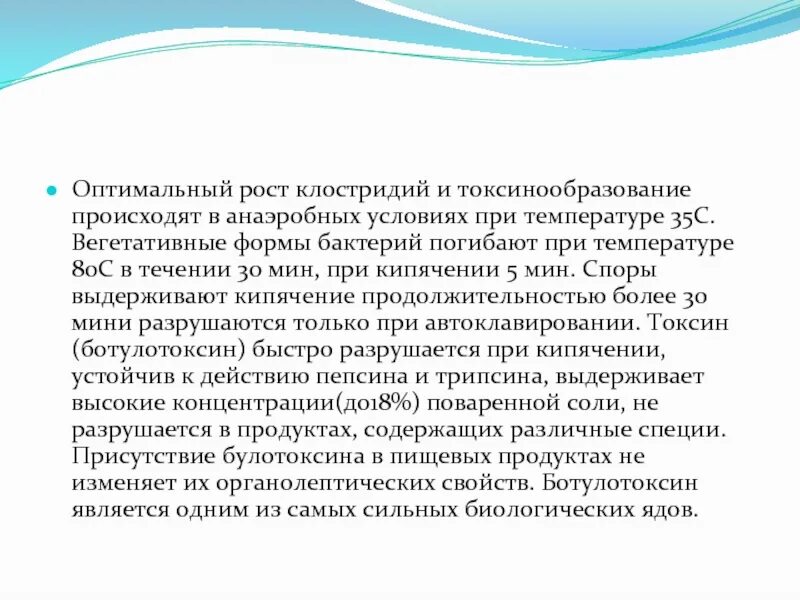 Оптимальный рост клостридий и токсинообразование происходят в анаэробных условиях при температуре 35С. Вегетативные формы бактерий погибают при температуре 80С в течении 30 мин, при кипячении 5 мин. Споры выдерживают кипячение продолжительностью более 30 мини разрушаются только при автоклавировании. Токсин (ботулотоксин) быстро разрушается при кипячении, устойчив к действию пепсина и трипсина, выдерживает высокие концентрации(до18%) поваренной соли, не разрушается в продуктах, содержащих различные специи. Присутствие булотоксина в пищевых продуктах не изменяет их органолептических свойств. Ботулотоксин является одним из самых сильных биологических ядов.